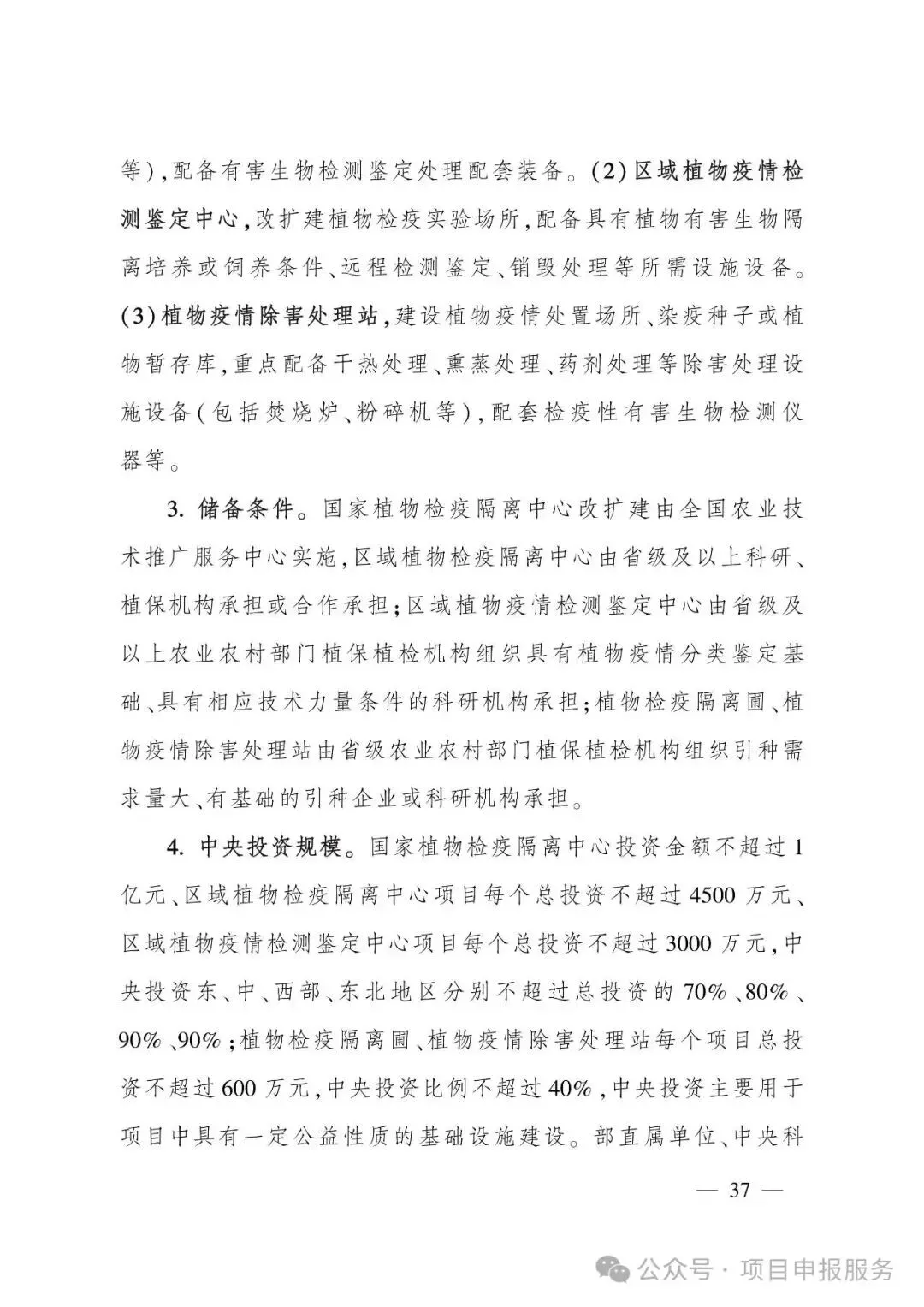 等),配备有害生物检测鉴定处理配套装备。(2)区域植物疫情检测鉴定中心,改扩建植物检疫实验场所,配备具有植物有害生物隔离培养或饲养条件、远程检测鉴定、销毁处理等所需设施设备。(3)植物疫情除害处理站,建设植物疫情处置场所、染疫种子或植物暂存库,重点配备干热处理、熏蒸处理、药剂处理等除害处理设施设备(包括焚烧炉、粉碎机等),配套检疫性有害生物检测仪器等。

3. 储备条件。国家植物检疫隔离中心改扩建由全国农业技术推广服务中心实施,区域植物检疫隔离中心由省级及以上科研、植保机构承担或合作承担;区域植物疫情检测鉴定中心由省级及以上农业农村部门植保植检机构组织具有植物疫情分类鉴定基础、具有相应技术力量条件的科研机构承担;植物检疫隔离圃、植物疫情除害处理站由省级农业农村部门植保植检机构组织引种需求量大、有基础的引种企业或科研机构承担。

4. 中央投资规模。国家植物检疫隔离中心投资金额不超过1亿元、区域植物检疫隔离中心项目每个总投资不超过4500万元、区域植物疫情检测鉴定中心项目每个总投资不超过3000万元,中央投资东、中、西部、东北地区分别不超过总投资的70%、80%、90%、90%;植物检疫隔离圃、植物疫情除害处理站每个项目总投资不超过600万元,中央投资比例不超过40%,中央投资主要用于项目中具有一定公益性质的基础设施建设。部直属单位、中央科

— 37 —

公众号 · 项目申报服务